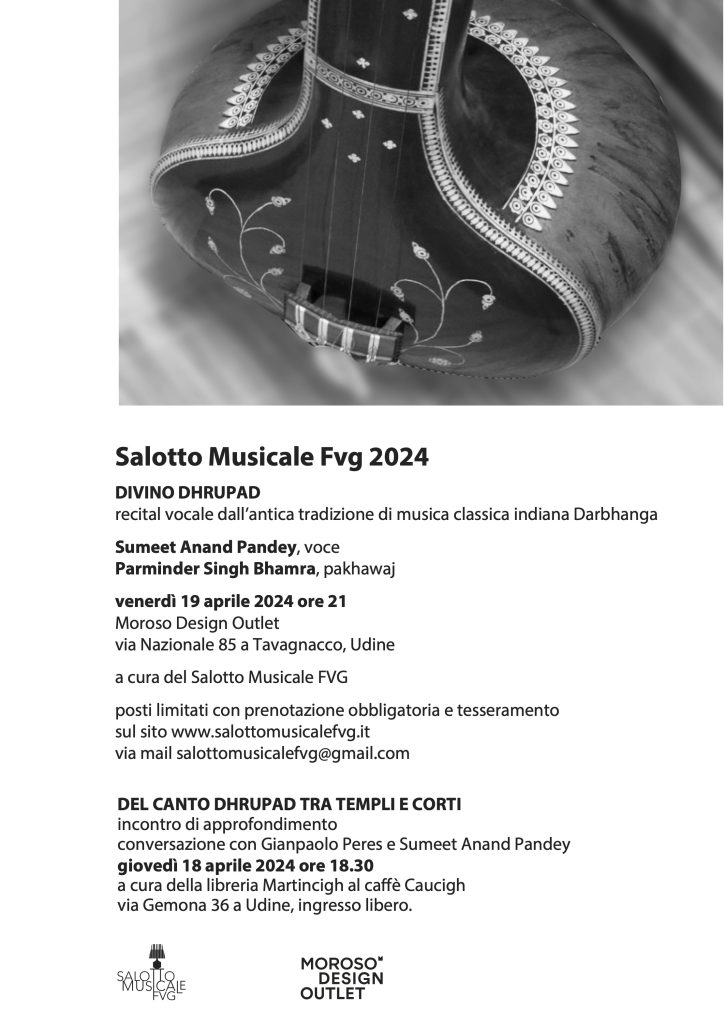 Salotto Musicale Fvg 2024

DIVINO DHRUPAD
recital vocale dall'antica tradizione di musica classica indiana Darbhanga

Sumeet Anand Pandey, voce
Parminder Singh Bhamra, pakhawaj

venerdì 19 aprile 2024 ore 21
Moroso Design Outlet
via Nazionale 85 a Tavagnacco, Udine

a cura del Salotto Musicale FVG

posti limitati con prenotazione obbligatoria e tesseramento
sul sito www.salottomusicalefvg.it
via mail salottomusicalefvg@gmail.com

DEL CANTO DHRUPAD TRA TEMPLI E CORTI
incontro di approfondimento
conversazione con Gianpaolo Peres e Sumeet Anand Pandey
giovedì 18 aprile 2024 ore 18.30
a cura della libreria Martincigh al caffè Caucigh
via Gemona 36 a Udine, ingresso libero.

SALOTTO MUSICALE FVG

MOROSO DESIGN OUTLET